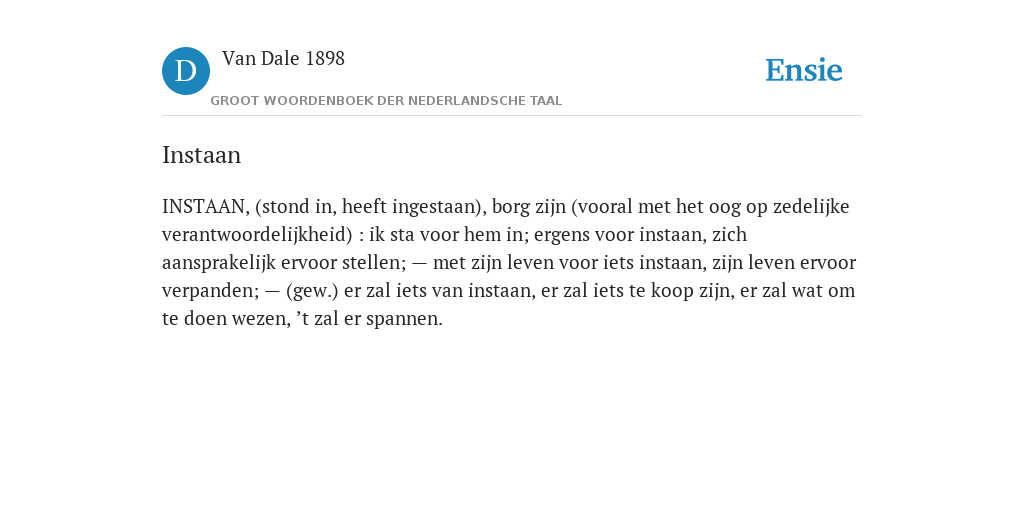 D Van Dale 1898

GROOT WOORDENBOEK DER NEDERLANDSCHE TAAL

Ensie

Instaan

INSTAAN, (stond in, heeft ingestaan), borg zijn (vooral met het oog op zedelijke verantwoordelijkheid) : ik sta voor hem in; ergens voor instaan, zich aansprakelijk ervoor stellen; — met zijn leven voor iets instaan, zijn leven ervoor verpanden; — (gew.) er zal iets van instaan, er zal iets te koop zijn, er zal wat om te doen wezen, ’t zal er spannen.